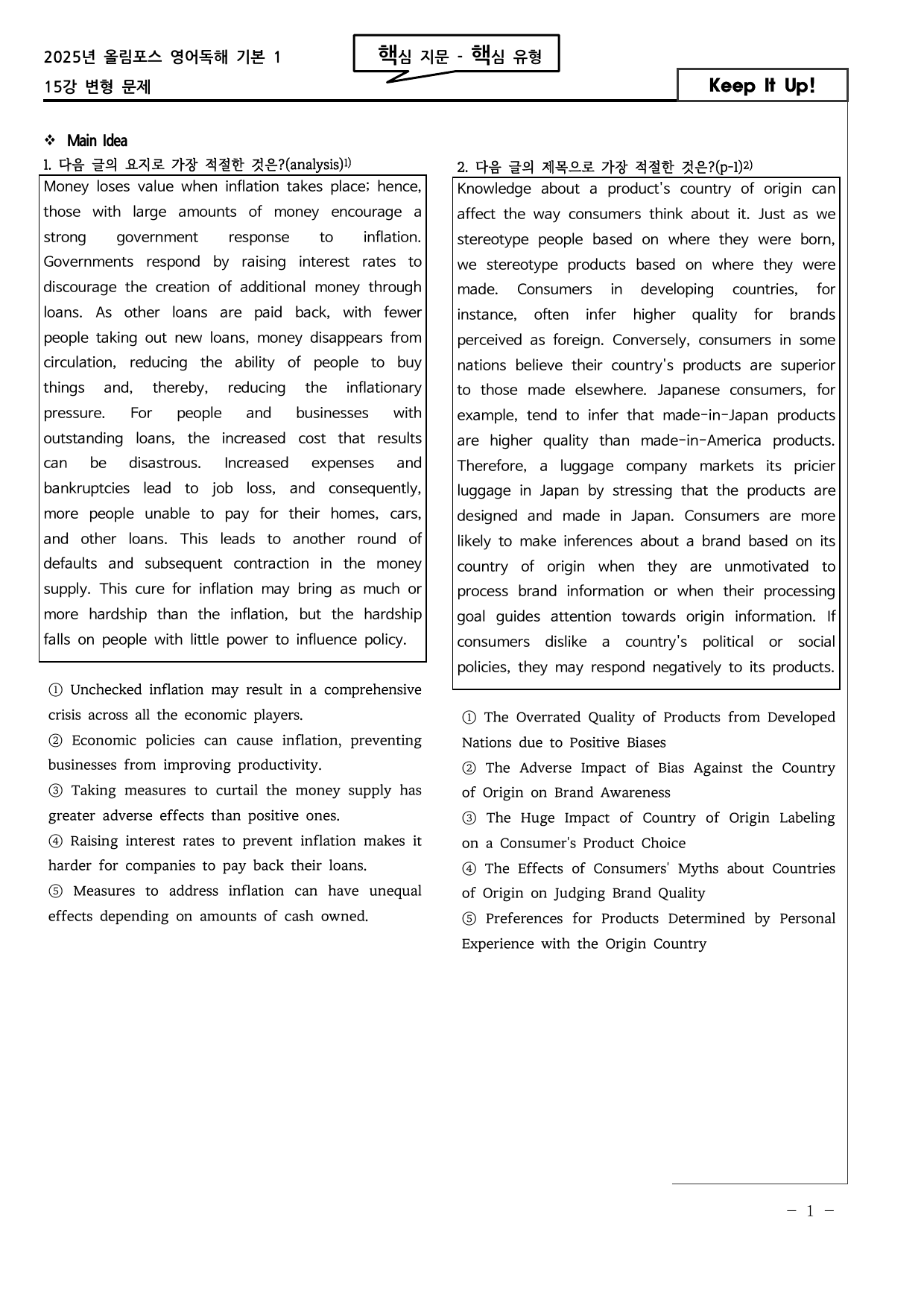 2025년 올림포스 영어독해 기본 1
15강 변형 문제

핵심 지문 - 핵심 유형

Keep It Up!

❖ Main Idea

1. 다음 글의 요지로 가장 적절한 것은?(analysis)$^{1)}$

Money loses value when inflation takes place; hence, those with large amounts of money encourage a strong government response to inflation. Governments respond by raising interest rates to discourage the creation of additional money through loans. As other loans are paid back, with fewer people taking out new loans, money disappears from circulation, reducing the ability of people to buy things and, thereby, reducing the inflationary pressure. For people and businesses with outstanding loans, the increased cost that results can be disastrous. Increased expenses and bankruptcies lead to job loss, and consequently, more people unable to pay for their homes, cars, and other loans. This leads to another round of defaults and subsequent contraction in the money supply. This cure for inflation may bring as much or more hardship than the inflation, but the hardship falls on people with little power to influence policy.

① Unchecked inflation may result in a comprehensive crisis across all the economic players.
② Economic policies can cause inflation, preventing businesses from improving productivity.
③ Taking measures to curtail the money supply has greater adverse effects than positive ones.
④ Raising interest rates to prevent inflation makes it harder for companies to pay back their loans.
⑤ Measures to address inflation can have unequal effects depending on amounts of cash owned.

2. 다음 글의 제목으로 가장 적절한 것은?(p-1)$^{2)}$

Knowledge about a product's country of origin can affect the way consumers think about it. Just as we stereotype people based on where they were born, we stereotype products based on where they were made. Consumers in developing countries, for instance, often infer higher quality for brands perceived as foreign. Conversely, consumers in some nations believe their country's products are superior to those made elsewhere. Japanese consumers, for example, tend to infer that made-in-Japan products are higher quality than made-in-America products. Therefore, a luggage company markets its pricier luggage in Japan by stressing that the products are designed and made in Japan. Consumers are more likely to make inferences about a brand based on its country of origin when they are unmotivated to process brand information or when their processing goal guides attention towards origin information. If consumers dislike a country's political or social policies, they may respond negatively to its products.

① The Overrated Quality of Products from Developed Nations due to Positive Biases
② The Adverse Impact of Bias Against the Country of Origin on Brand Awareness
③ The Huge Impact of Country of Origin Labeling on a Consumer's Product Choice
④ The Effects of Consumers' Myths about Countries of Origin on Judging Brand Quality
⑤ Preferences for Products Determined by Personal Experience with the Origin Country

- 1 -